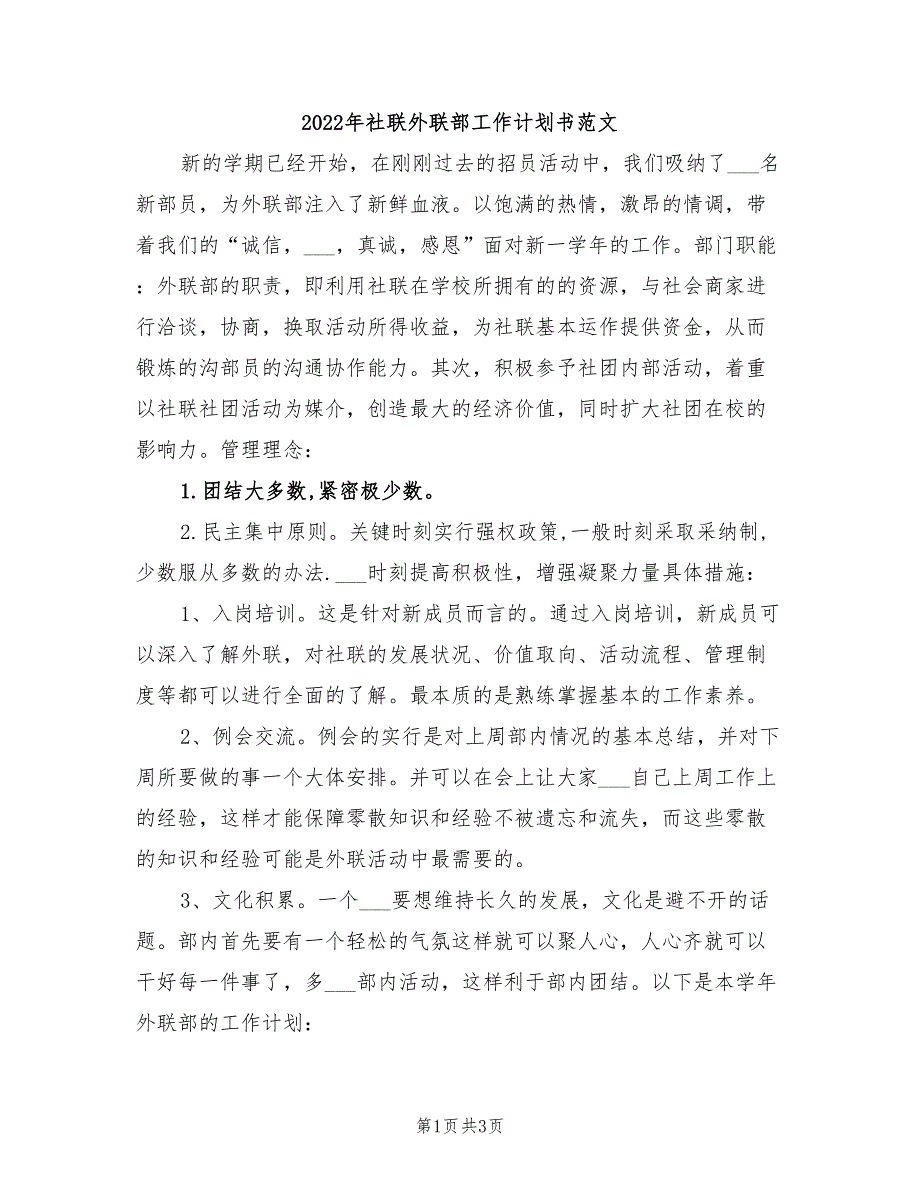 2022年社联外联部工作计划书范文

新的学期已经开始，在刚刚过去的招员活动中，我们吸纳了___名新部员，为外联部注入了新鲜血液。以饱满的热情，激昂的情调，带着我们的“诚信，___，真诚，感恩”面对新一学年的工作。部门职能：外联部的职责，即利用社联在学校所拥有的的资源，与社会商家进行洽谈，协商，换取活动所得收益，为社联基本运作提供资金，从而锻炼的沟部员的沟通协作能力。其次，积极参予社团内部活动，着重以社联社团活动为媒介，创造最大的经济价值，同时扩大社团在校的影响力。管理理念：

1.团结大多数,紧密极少数。

2.民主集中原则。关键时刻实行强权政策,一般时刻采取采纳制,少数服从多数的办法.___时刻提高积极性，增强凝聚力量具体措施：

1、入岗培训。这是针对新成员而言的。通过入岗培训，新成员可以深入了解外联，对社联的发展状况、价值取向、活动流程、管理制度等都可以进行全面的了解。最本质的是熟练掌握基本的工作素养。

2、例会交流。例会的实行是对上周部内情况的基本总结，并对下周所要做的事一个大体安排。并可以在会上让大家___自己上周工作上的经验，这样才能保障零散知识和经验不被遗忘和流失，而这些零散的知识和经验可能是外联活动中最需要的。

3、文化积累。一个___要想维持长久的发展，文化是避不开的话题。部内首先要有一个轻松的气氛这样就可以聚人心，人心齐就可以干好每一件事了，多___部内活动，这样利于部内团结。以下是本学年外联部的工作计划：

第1页 共3页